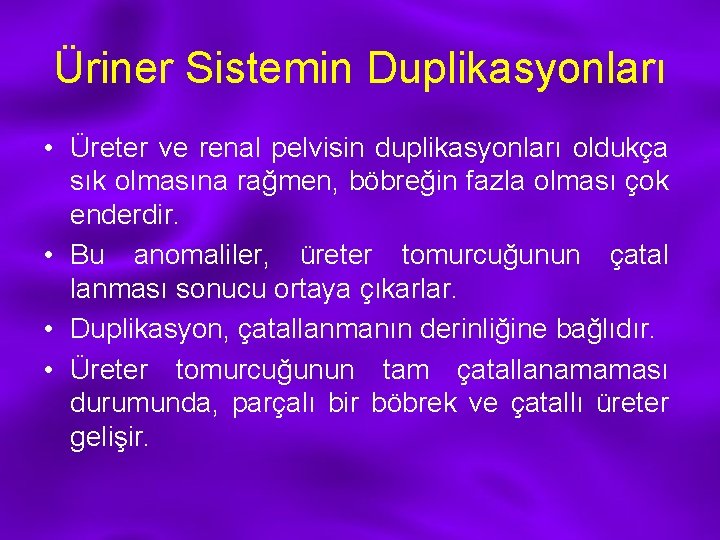 Üriner Sistemin Duplikasyonları

• Üreter ve renal pelvisin duplikasyonları oldukça sık olmasına rağmen, böbreğin fazla olması çok enderdir.

• Bu anomaliler, üreter tomurcuğunun çatal lanması sonucu ortaya çıkarlar.

• Duplikasyon, çatallanmanın derinliğine bağlıdır.

• Üreter tomurcuğunun tam çatallanamaması durumunda, parçalı bir böbrek ve çatallı üreter gelişir.